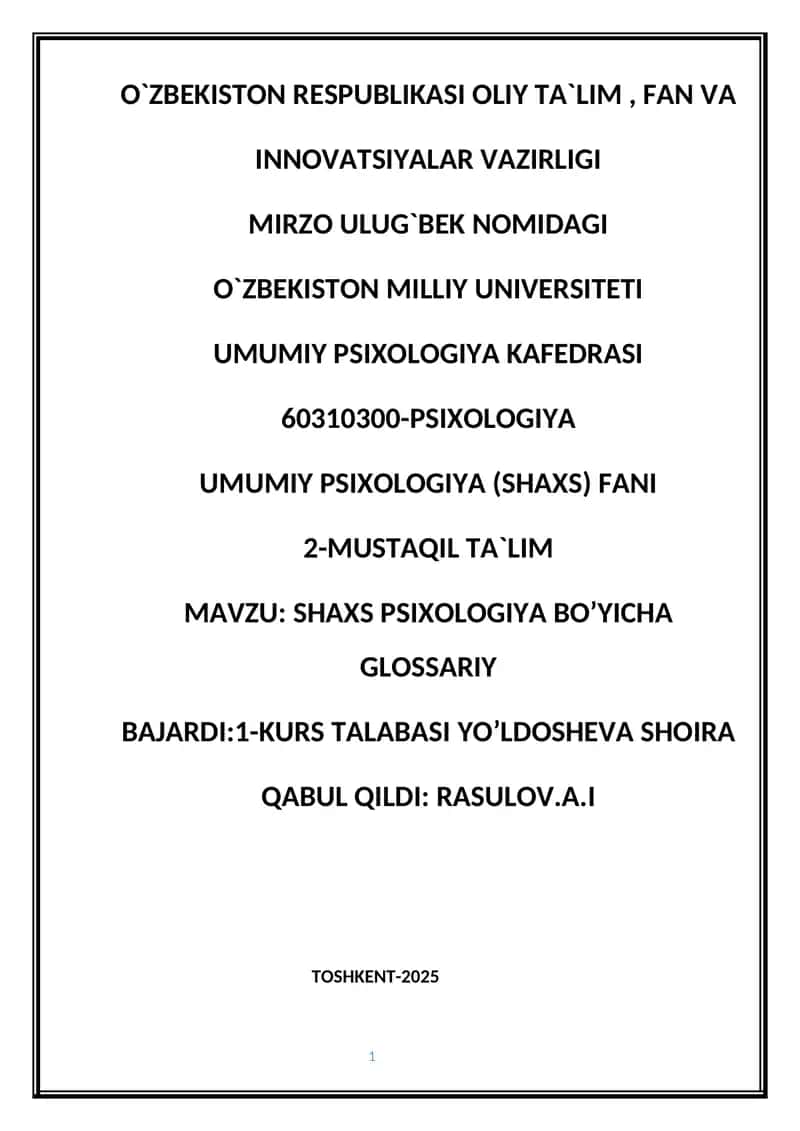 O`ZBEKISTON RESPUBLIKASI OLIY TA`LIM , FAN VA

INNOVATSIYALAR VAZIRLIGI

MIRZO ULUG`BEK NOMIDAGI

O`ZBEKISTON MILLIY UNIVERSITETI

UMUMIY PSIXOLOGIYA KAFEDRASI

60310300-PSIXOLOGIYA

UMUMIY PSIXOLOGIYA (SHAXS) FANI

2-MUSTAQIL TA`LIM

MAVZU: SHAXS PSIXOLOGIYA BO’YICHA GLOSSARIY

BAJARDI:1-KURS TALABASI YO’LDOSHEVA SHOIRA

QABUL QILDI: RASULOV.A.I

TOSHKENT-2025

1